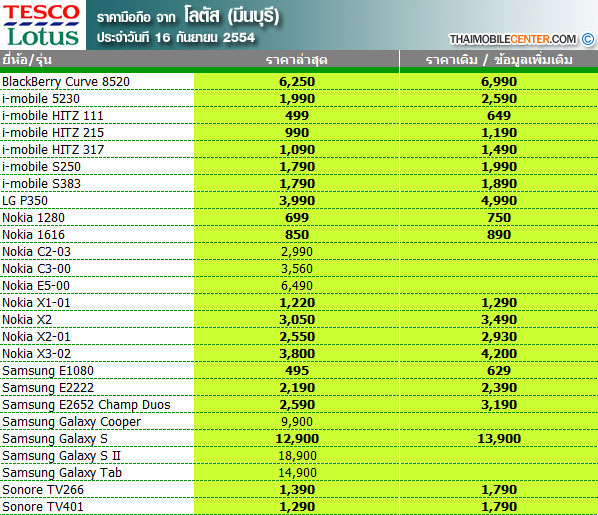 TESCO Lotus

ราคามือถือ จาก โลตัส (มีนบุรี)
ประจำวันที่ 16 กันยายน 2554

THAIMOBILECENTER.COM ©

| ยี่ห้อ/รุ่น | ราคาล่าสุด | ราคาเดิม / ข้อมูลเพิ่มเติม |
|---|---|---|
| BlackBerry Curve 8520 | 6,250 | 6,990 |
| i-mobile 5230 | 1,990 | 2,590 |
| i-mobile HITZ 111 | 499 | 649 |
| i-mobile HITZ 215 | 990 | 1,190 |
| i-mobile HITZ 317 | 1,090 | 1,490 |
| i-mobile S250 | 1,790 | 1,990 |
| i-mobile S383 | 1,790 | 1,890 |
| LG P350 | 3,990 | 4,990 |
| Nokia 1280 | 699 | 750 |
| Nokia 1616 | 850 | 890 |
| Nokia C2-03 | 2,990 | |
| Nokia C3-00 | 3,560 | |
| Nokia E5-00 | 6,490 | |
| Nokia X1-01 | 1,220 | 1,290 |
| Nokia X2 | 3,050 | 3,490 |
| Nokia X2-01 | 2,550 | 2,930 |
| Nokia X3-02 | 3,800 | 4,200 |
| Samsung E1080 | 495 | 629 |
| Samsung E2222 | 2,190 | 2,390 |
| Samsung E2652 Champ Duos | 2,590 | 3,190 |
| Samsung Galaxy Cooper | 9,900 | |
| Samsung Galaxy S | 12,900 | 13,900 |
| Samsung Galaxy S II | 18,900 | |
| Samsung Galaxy Tab | 14,900 | |
| Sonore TV266 | 1,390 | 1,790 |
| Sonore TV401 | 1,290 | 1,790 |